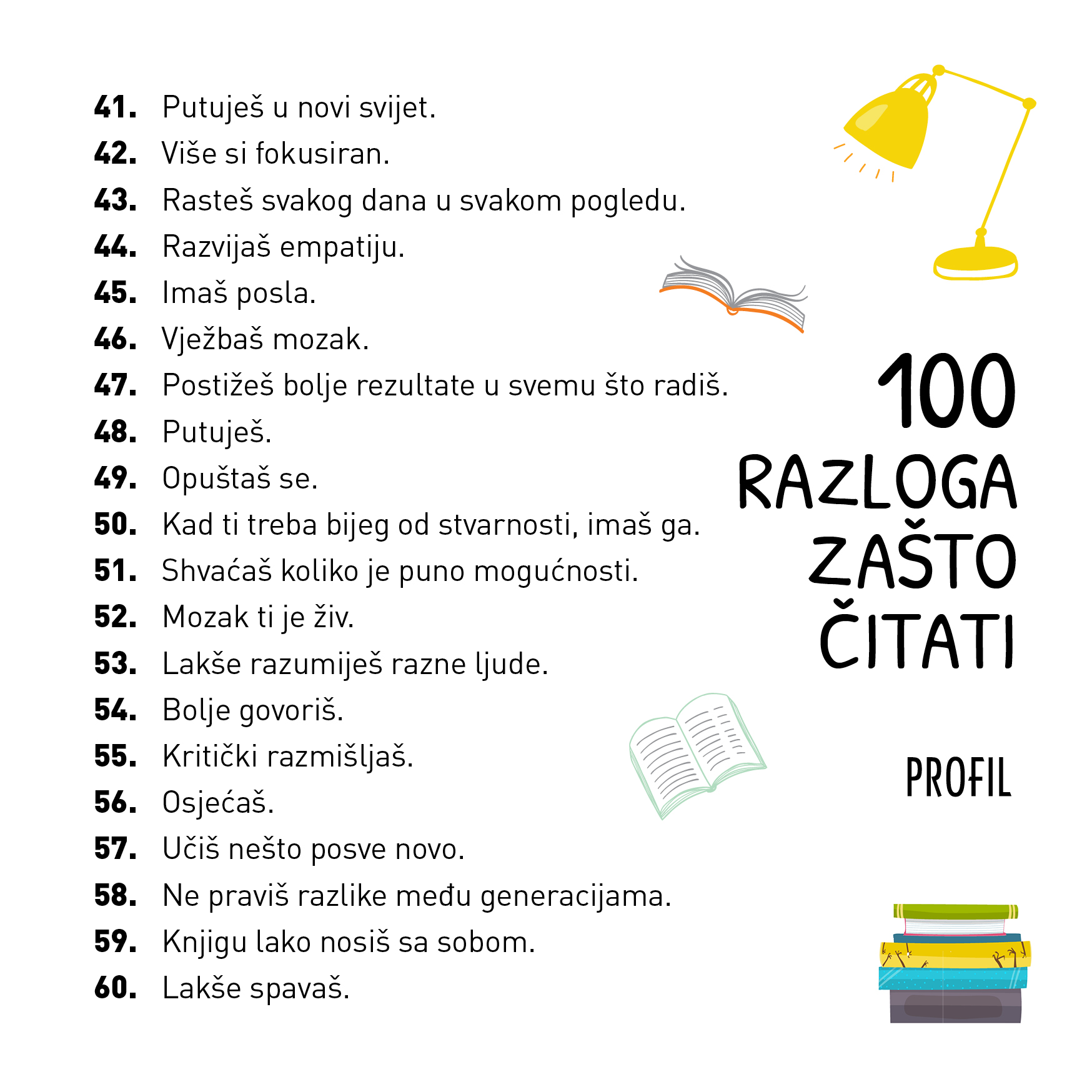 41. Putuješ u novi svijet.
42. Više si fokusiran.
43. Rasteš svakog dana u svakom pogledu.
44. Razvijaš empatiju.
45. Imaš posla.
46. Vježbaš mozak.
47. Postižeš bolje rezultate u svemu što radiš.
48. Putuješ.
49. Opuštaš se.
50. Kad ti treba bijeg od stvarnosti, imaš ga.
51. Shvaćaš koliko je puno mogućnosti.
52. Mozak ti je živ.
53. Lakše razumiješ razne ljude.
54. Bolje govoriš.
55. Kritički razmišljaš.
56. Osjećaš.
57. Učiš nešto posve novo.
58. Ne praviš razlike među generacijama.
59. Knjigu lako nosiš sa sobom.
60. Lakše spavaš.

100 RAZLOGA ZAŠTO ČITATI

PROFIL